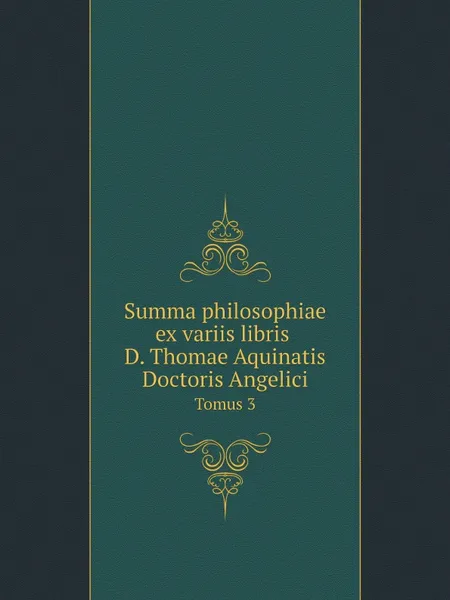 Summa philosophiae ex variis libris D. Thomae Aquinatis Doctoris Angelici

Tomus 3